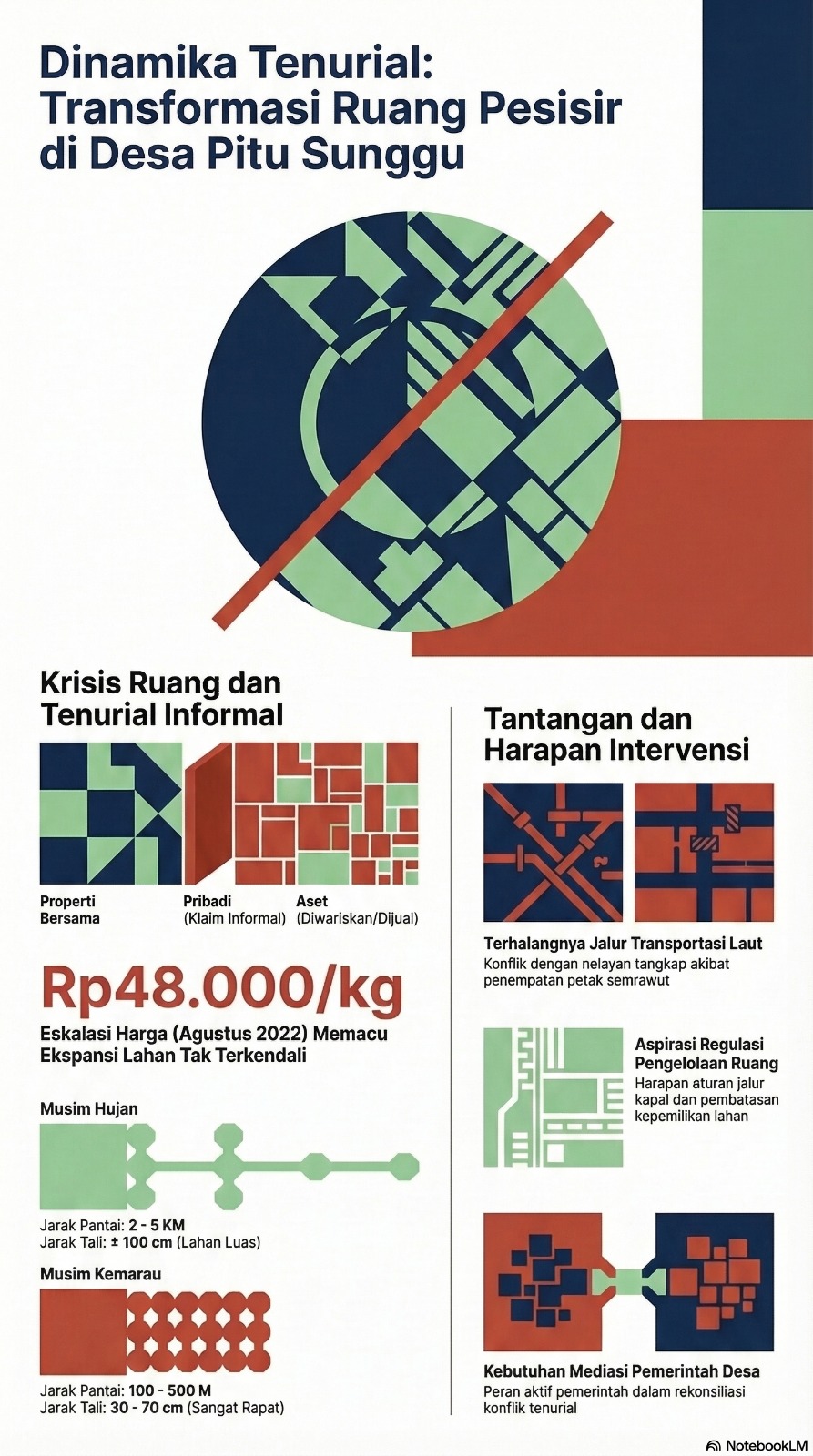 Dinamika Tenurial: Transformasi Ruang Pesisir di Desa Pitu Sunggu

Krisis Ruang dan Tenurial Informal

Properti Bersama

Pribadi (Klaim Informal)

Aset (Diwariskan/Dijual)

Rp48.000/kg

Eskalasi Harga (Agustus 2022) Memacu Ekspansi Lahan Tak Terkendali

Musim Hujan

Jarak Pantai: 2 - 5 KM
Jarak Tali: ± 100 cm (Lahan Luas)

Musim Kemarau

Jarak Pantai: 100 - 500 M
Jarak Tali: 30 - 70 cm (Sangat Rapat)

Tantangan dan Harapan Intervensi

Terhalangnya Jalur Transportasi Laut
Konflik dengan nelayan tangkap akibat penempatan petak semrawut

Aspirasi Regulasi Pengelolaan Ruang
Harapan aturan jalur kapal dan pembatasan kepemilikan lahan

Kebutuhan Mediasi Pemerintah Desa
Peran aktif pemerintah dalam rekonsiliasi konflik tenurial

NotebookLM